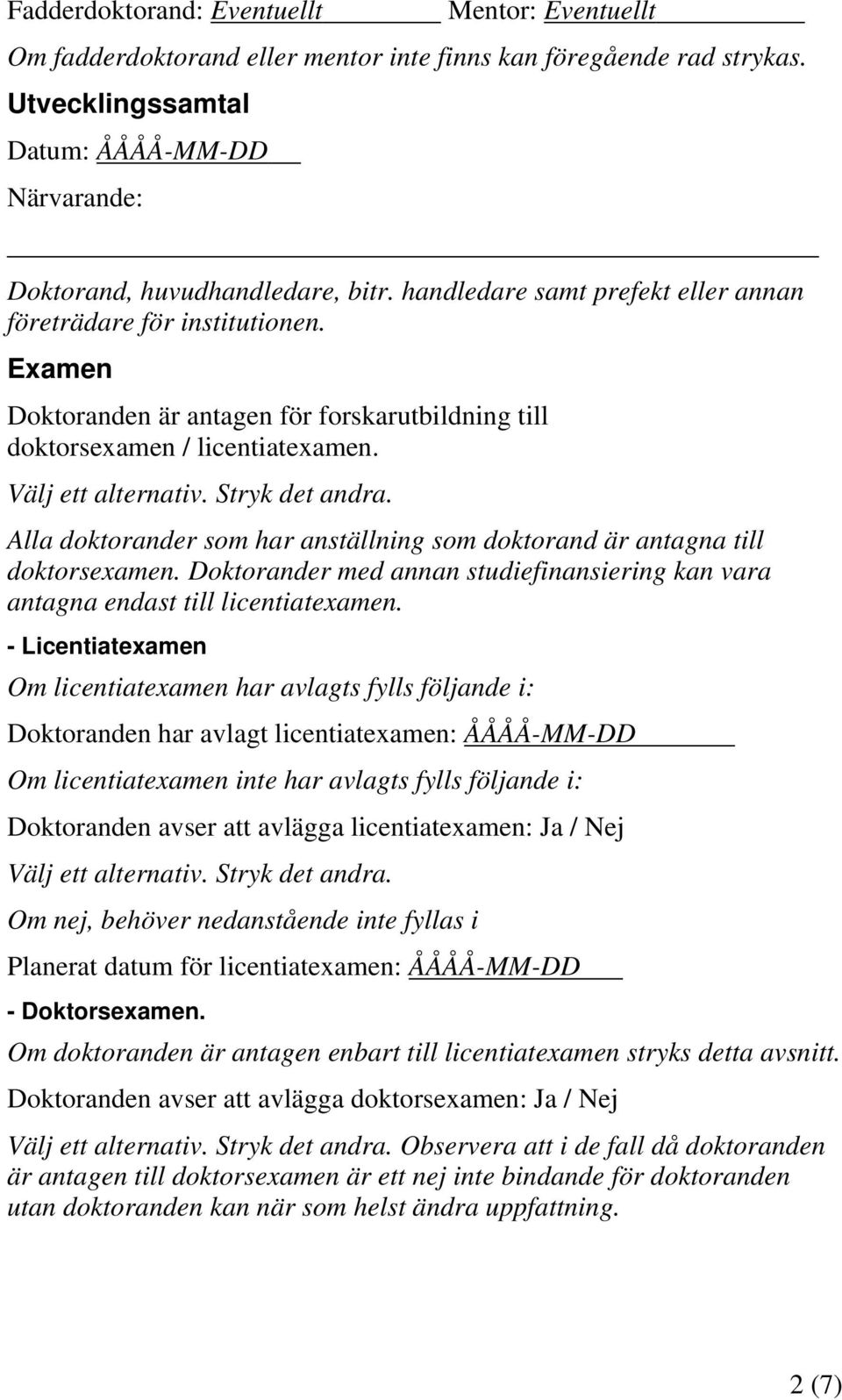 Fadderdoktorand: Eventuellt Mentor: Eventuellt

Om fadderdoktorand eller mentor inte finns kan föregående rad strykas.

Utvecklingssamtal

Datum: ÅÅÅÅ-MM-DD

Närvarande:

Doktorand, huvudhandledare, bitr. handledare samt prefekt eller annan företrädare för institutionen.

Examen

Doktoranden är antagen för forskarutbildning till doktorsexamen / licentiatexamen.

Välj ett alternativ. Stryk det andra.

Alla doktorander som har anställning som doktorand är antagna till doktorsexamen. Doktorander med annan studiefinansiering kan vara antagna endast till licentiatexamen.

- Licentiatexamen

Om licentiatexamen har avlagts fylls följande i:

Doktoranden har avlagt licentiatexamen: ÅÅÅÅ-MM-DD

Om licentiatexamen inte har avlagts fylls följande i:

Doktoranden avser att avlägga licentiatexamen: Ja / Nej

Välj ett alternativ. Stryk det andra.

Om nej, behöver nedanstående inte fyllas i

Planerat datum för licentiatexamen: ÅÅÅÅ-MM-DD

- Doktorsexamen.

Om doktoranden är antagen enbart till licentiatexamen stryks detta avsnitt.

Doktoranden avser att avlägga doktorsexamen: Ja / Nej

Välj ett alternativ. Stryk det andra. Observera att i de fall då doktoranden är antagen till doktorsexamen är ett nej inte bindande för doktoranden utan doktoranden kan när som helst ändra uppfattning.

2 (7)